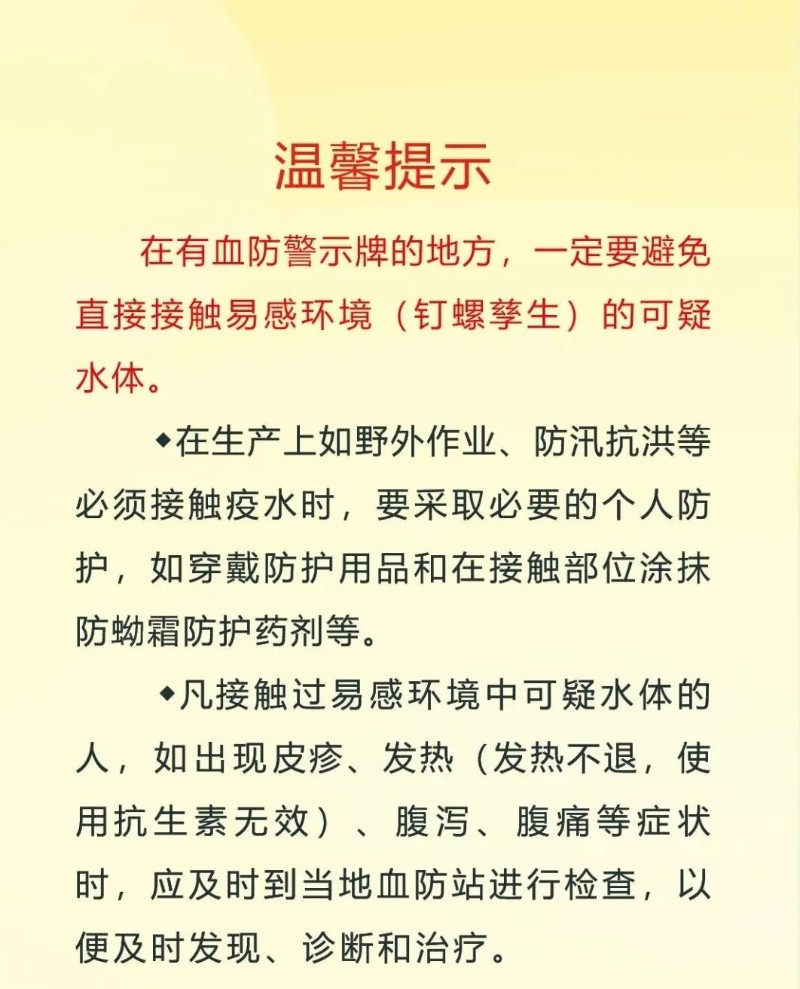 温馨提示

在有血防警示牌的地方，一定要避免直接接触易感环境（钉螺孳生）的可疑水体。

◆在生产上如野外作业、防汛抗洪等必须接触疫水时，要采取必要的个人防护，如穿戴防护用品和在接触部位涂抹防蚴霜防护药剂等。

◆凡接触过易感环境中可疑水体的人，如出现皮疹、发热（发热不退，使用抗生素无效）、腹泻、腹痛等症状时，应及时到当地血防站进行检查，以便及时发现、诊断和治疗。